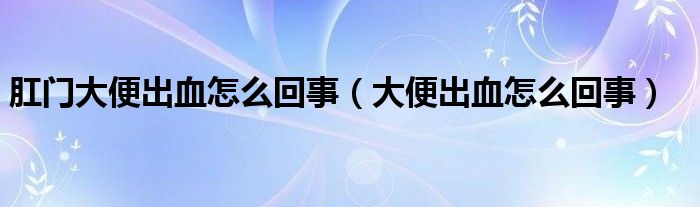 肛门大便出血怎么回事（大便出血怎么回事）